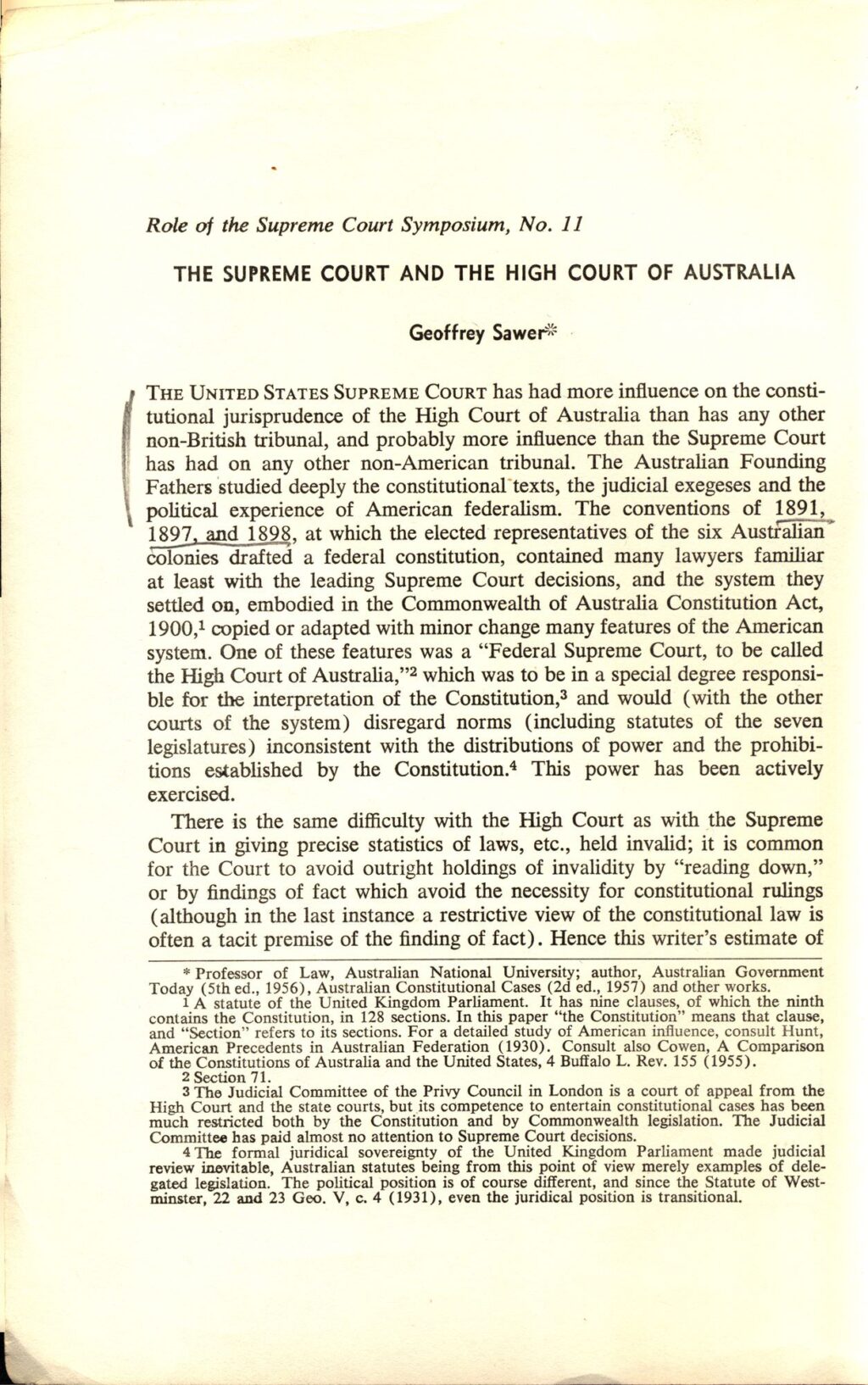 Role of the Supreme Court Symposium, No. 11

THE SUPREME COURT AND THE HIGH COURT OF AUSTRALIA

Geoffrey Sawer*

THE UNITED STATES SUPREME COURT has had more influence on the constitutional jurisprudence of the High Court of Australia than has any other non-British tribunal, and probably more influence than the Supreme Court has had on any other non-American tribunal. The Australian Founding Fathers studied deeply the constitutional texts, the judicial exegeses and the political experience of American federalism. The conventions of 1891, 1897, and 1898, at which the elected representatives of the six Australian colonies drafted a federal constitution, contained many lawyers familiar at least with the leading Supreme Court decisions, and the system they settled on, embodied in the Commonwealth of Australia Constitution Act, 1900,$^1$ copied or adapted with minor change many features of the American system. One of these features was a "Federal Supreme Court, to be called the High Court of Australia,"$^2$ which was to be in a special degree responsible for the interpretation of the Constitution,$^3$ and would (with the other courts of the system) disregard norms (including statutes of the seven legislatures) inconsistent with the distributions of power and the prohibitions established by the Constitution.$^4$ This power has been actively exercised.

There is the same difficulty with the High Court as with the Supreme Court in giving precise statistics of laws, etc., held invalid; it is common for the Court to avoid outright holdings of invalidity by "reading down," or by findings of fact which avoid the necessity for constitutional rulings (although in the last instance a restrictive view of the constitutional law is often a tacit premise of the finding of fact). Hence this writer's estimate of

* Professor of Law, Australian National University; author, Australian Government Today (5th ed., 1956), Australian Constitutional Cases (2d ed., 1957) and other works.
1 A statute of the United Kingdom Parliament. It has nine clauses, of which the ninth contains the Constitution, in 128 sections. In this paper "the Constitution" means that clause, and "Section" refers to its sections. For a detailed study of American influence, consult Hunt, American Precedents in Australian Federation (1930). Consult also Cowen, A Comparison of the Constitutions of Australia and the United States, 4 Buffalo L. Rev. 155 (1955).
2 Section 71.
3 The Judicial Committee of the Privy Council in London is a court of appeal from the High Court and the state courts, but its competence to entertain constitutional cases has been much restricted both by the Constitution and by Commonwealth legislation. The Judicial Committee has paid almost no attention to Supreme Court decisions.
4 The formal juridical sovereignty of the United Kingdom Parliament made judicial review inevitable, Australian statutes being from this point of view merely examples of delegated legislation. The political position is of course different, and since the Statute of Westminster, 22 and 23 Geo. V, c. 4 (1931), even the juridical position is transitional.